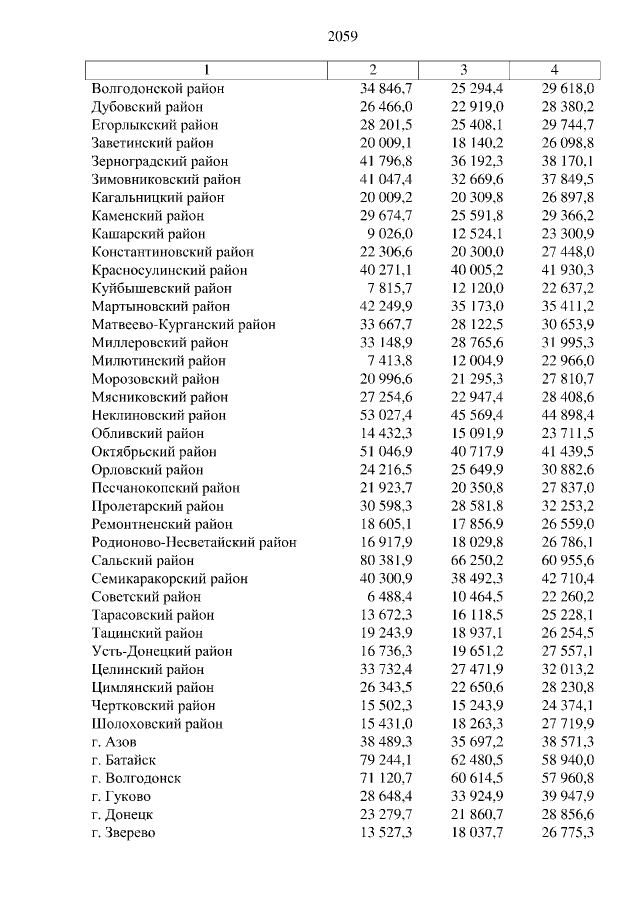 2059

| 1 | 2 | 3 | 4 |
|---|---|---|---|
| Волгодонской район | 34 846,7 | 25 294,4 | 29 618,0 |
| Дубовский район | 26 466,0 | 22 919,0 | 28 380,2 |
| Егорлыкский район | 28 201,5 | 25 408,1 | 29 744,7 |
| Заветинский район | 20 009,1 | 18 140,2 | 26 098,8 |
| Зерноградский район | 41 796,8 | 36 192,3 | 38 170,1 |
| Зимовниковский район | 41 047,4 | 32 669,6 | 37 849,5 |
| Кагальницкий район | 20 009,2 | 20 309,8 | 26 897,8 |
| Каменский район | 29 674,7 | 25 591,8 | 29 366,2 |
| Кашарский район | 9 026,0 | 12 524,1 | 23 300,9 |
| Константиновский район | 22 306,6 | 20 300,0 | 27 448,0 |
| Красносулинский район | 40 271,1 | 40 005,2 | 41 930,3 |
| Куйбышевский район | 7 815,7 | 12 120,0 | 22 637,2 |
| Мартыновский район | 42 249,9 | 35 173,0 | 35 411,2 |
| Матвеево-Курганский район | 33 667,7 | 28 122,5 | 30 653,9 |
| Миллеровский район | 33 148,9 | 28 765,6 | 31 995,3 |
| Милютинский район | 7 413,8 | 12 004,9 | 22 966,0 |
| Морозовский район | 20 996,6 | 21 295,3 | 27 810,7 |
| Мясниковский район | 27 254,6 | 22 947,4 | 28 408,6 |
| Неклиновский район | 53 027,4 | 45 569,4 | 44 898,4 |
| Обливский район | 14 432,3 | 15 091,9 | 23 711,5 |
| Октябрьский район | 51 046,9 | 40 717,9 | 41 439,5 |
| Орловский район | 24 216,5 | 25 649,9 | 30 882,6 |
| Песчанокопский район | 21 923,7 | 20 350,8 | 27 837,0 |
| Пролетарский район | 30 598,3 | 28 581,8 | 32 253,2 |
| Ремонтненский район | 18 605,1 | 17 856,9 | 26 559,0 |
| Родионово-Несветайский район | 16 917,9 | 18 029,8 | 26 786,1 |
| Сальский район | 80 381,9 | 66 250,2 | 60 955,6 |
| Семикаракорский район | 40 300,9 | 38 492,3 | 42 710,4 |
| Советский район | 6 488,4 | 10 464,5 | 22 260,2 |
| Тарасовский район | 13 672,3 | 16 118,5 | 25 228,1 |
| Тацинский район | 19 243,9 | 18 937,1 | 26 254,5 |
| Усть-Донецкий район | 16 736,3 | 19 651,2 | 27 557,1 |
| Целинский район | 33 732,4 | 27 471,9 | 32 013,2 |
| Цимлянский район | 26 343,5 | 22 650,6 | 28 230,8 |
| Чертковский район | 15 502,3 | 15 243,9 | 24 374,1 |
| Шолоховский район | 15 431,0 | 18 263,3 | 27 719,9 |
| г. Азов | 38 489,3 | 35 697,2 | 38 571,3 |
| г. Батайск | 79 244,1 | 62 480,5 | 58 940,0 |
| г. Волгодонск | 71 120,7 | 60 614,5 | 57 960,8 |
| г. Гуково | 28 648,4 | 33 924,9 | 39 947,9 |
| г. Донецк | 23 279,7 | 21 860,7 | 28 856,6 |
| г. Зверево | 13 527,3 | 18 037,7 | 26 775,3 |